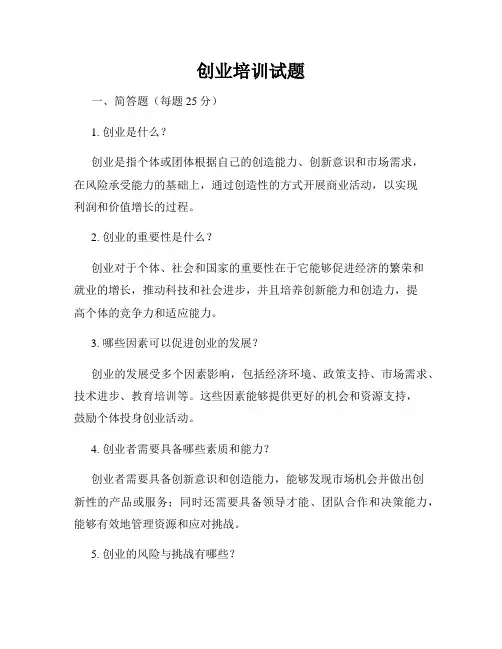 创业培训试题

一、简答题（每题 25 分）

1. 创业是什么？

创业是指个体或团体根据自己的创造能力、创新意识和市场需求，在风险承受能力的基础上，通过创造性的方式开展商业活动，以实现利润和价值增长的过程。

2. 创业的重要性是什么？

创业对于个体、社会和国家的重要性在于它能够促进经济的繁荣和就业的增长，推动科技和社会进步，并且培养创新能力和创造力，提高个体的竞争力和适应能力。

3. 哪些因素可以促进创业的发展？

创业的发展受多个因素影响，包括经济环境、政策支持、市场需求、技术进步、教育培训等。这些因素能够提供更好的机会和资源支持，鼓励个体投身创业活动。

4. 创业者需要具备哪些素质和能力？

创业者需要具备创新意识和创造能力，能够发现市场机会并做出创新性的产品或服务；同时还需要具备领导才能、团队合作和决策能力，能够有效地管理资源和应对挑战。

5. 创业的风险与挑战有哪些？